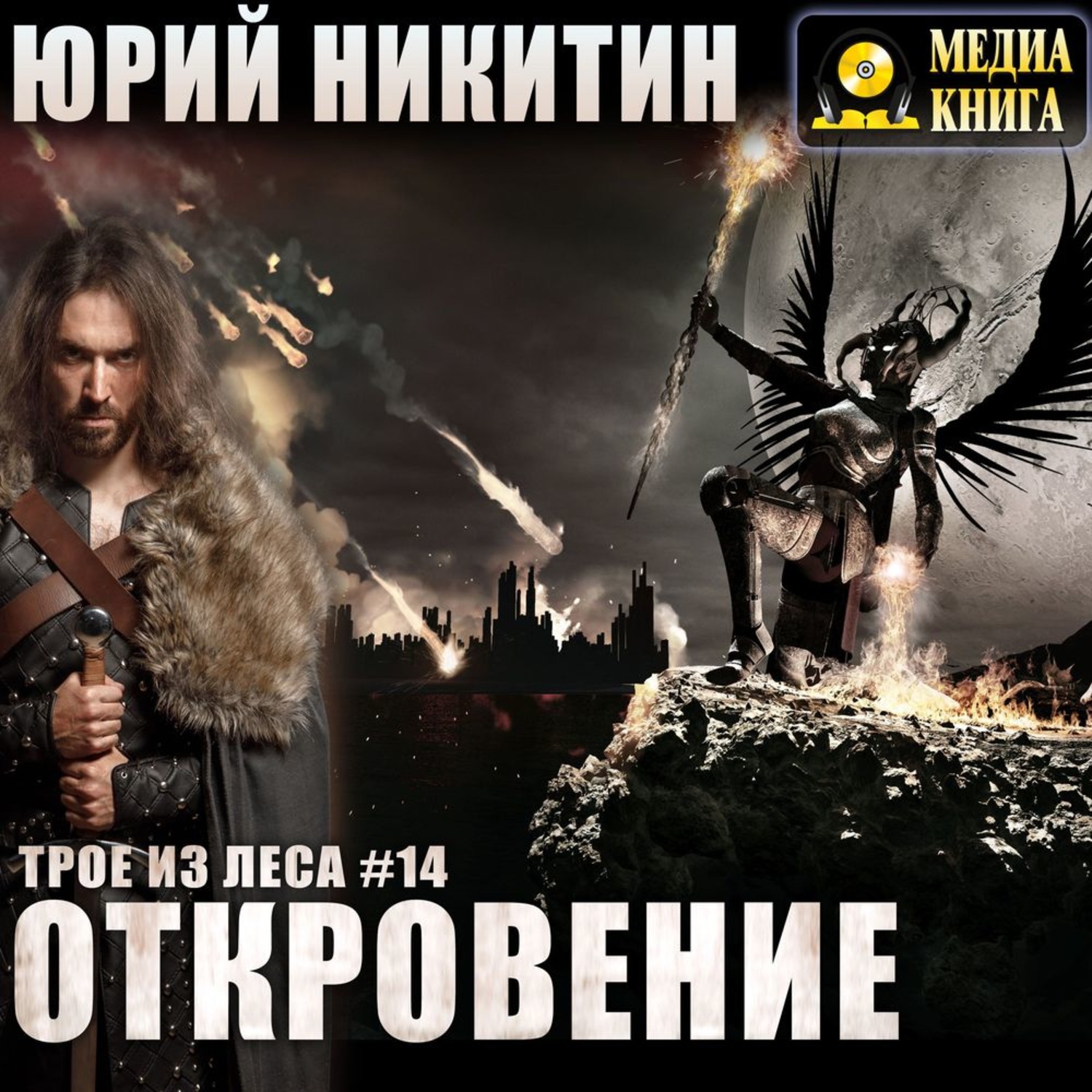 ЮРИЙ НИКИТИН

МЕДИА
КНИГА

ТРОЕ ИЗ ЛЕСА #14
ОТКРОВЕНИЕ